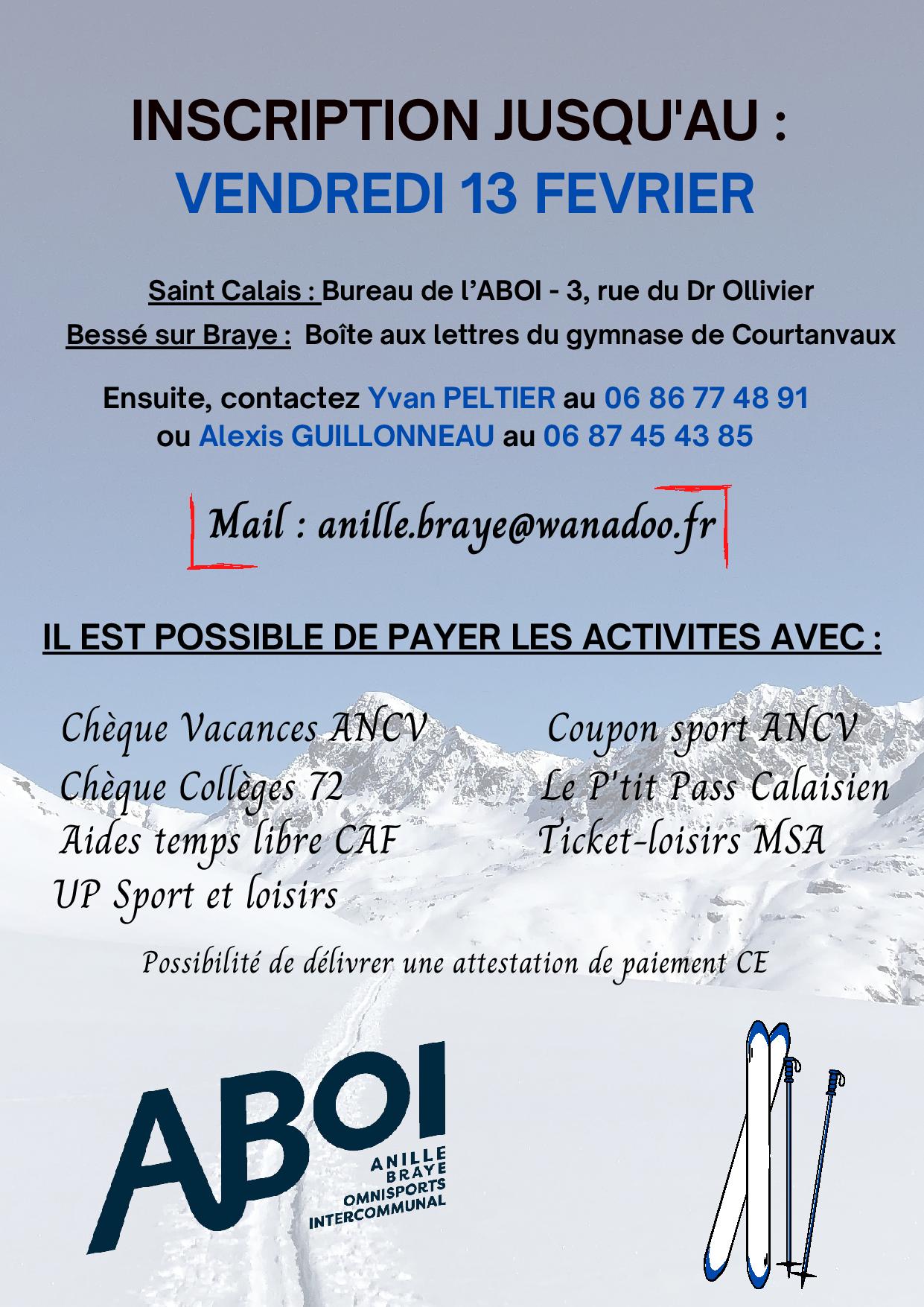 INSCRIPTION JUSQU'AU :
VENDREDI 13 FEVRIER

Saint Calais : Bureau de l'ABOI - 3, rue du Dr Ollivier
Bessé sur Braye : Boîte aux lettres du gymnase de Courtanvaux

Ensuite, contactez Yvan PELTIER au 06 86 77 48 91
ou Alexis GUILLONNEAU au 06 87 45 43 85

Mail : anille.braye@wanadoo.fr

IL EST POSSIBLE DE PAYER LES ACTIVITES AVEC :

Chèque Vacances ANCV
Chèque Collèges 72
Aides temps libre CAF
UP Sport et loisirs

Coupon sport ANCV
Le P'tit Pass Calaisien
Ticket-loisirs MSA

Possibilité de délivrer une attestation de paiement CE

ABOI
ANILLE
BRAYE
OMNISPORTS
INTERCOMMUNAL